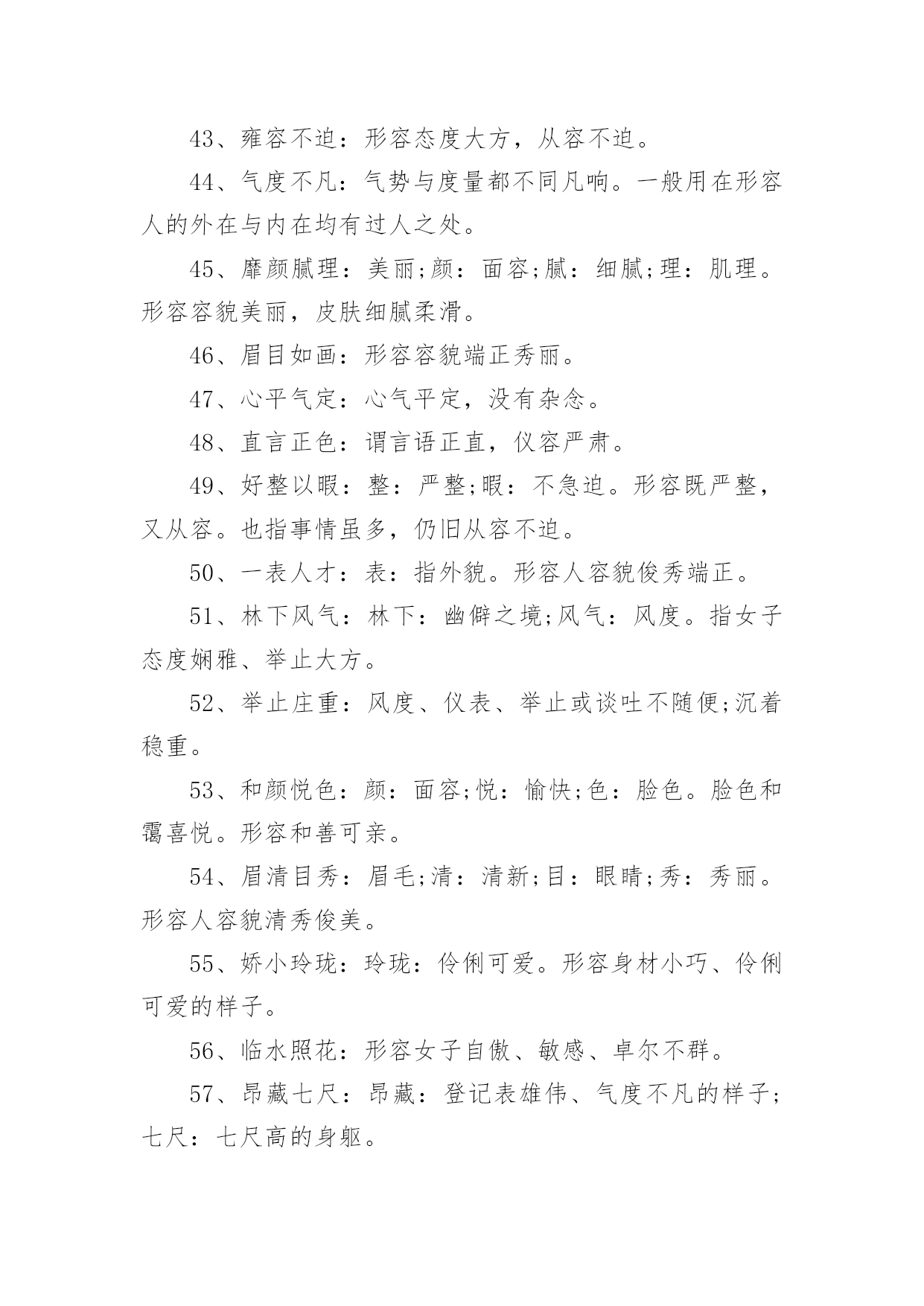 43、雍容不迫：形容态度大方，从容不迫。

44、气度不凡：气势与度量都不同凡响。一般用在形容人的外在与内在均有过人之处。

45、靡颜腻理：美丽;颜：面容;腻：细腻;理：肌理。形容容貌美丽，皮肤细腻柔滑。

46、眉目如画：形容容貌端正秀丽。

47、心平气定：心气平定，没有杂念。

48、直言正色：谓言语正直，仪容严肃。

49、好整以暇：整：严整;暇：不急迫。形容既严整，又从容。也指事情虽多，仍旧从容不迫。

50、一表人才：表：指外貌。形容人容貌俊秀端正。

51、林下风气：林下：幽僻之境;风气：风度。指女子态度娴雅、举止大方。

52、举止庄重：风度、仪表、举止或谈吐不随便;沉着稳重。

53、和颜悦色：颜：面容;悦：愉快;色：脸色。脸色和霭喜悦。形容和善可亲。

54、眉清目秀：眉毛;清：清新;目：眼睛;秀：秀丽。形容人容貌清秀俊美。

55、娇小玲珑：玲珑：伶俐可爱。形容身材小巧、伶俐可爱的样子。

56、临水照花：形容女子自傲、敏感、卓尔不群。

57、昂藏七尺：昂藏：登记表雄伟、气度不凡的样子;七尺：七尺高的身躯。